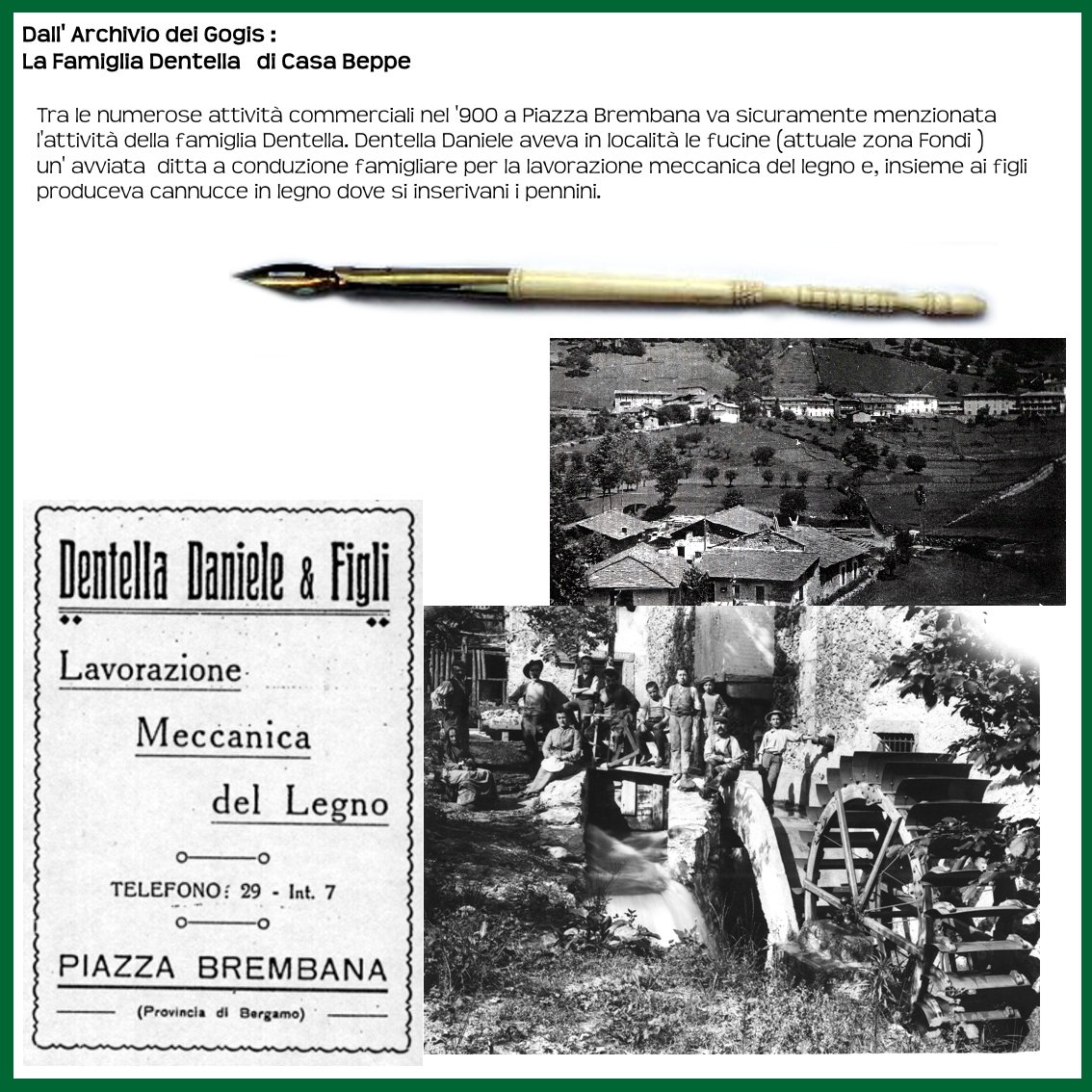 Dall' Archivio dei Gogis :
La Famiglia Dentella di Casa Beppe

Tra le numerose attività commerciali nel '900 a Piazza Brembana va sicuramente menzionata l'attività della famiglia Dentella. Dentella Daniele aveva in località le fucine (attuale zona Fondi ) un' avviata ditta a conduzione famigliare per la lavorazione meccanica del legno e, insieme ai figli produceva cannucce in legno dove si inserivani i pennini.

Dentella Daniele & Figli

Lavorazione
Meccanica
del Legno

TELEFONO: 29 - Int. 7

PIAZZA BREMBANA

(Provincia di Bergamo)